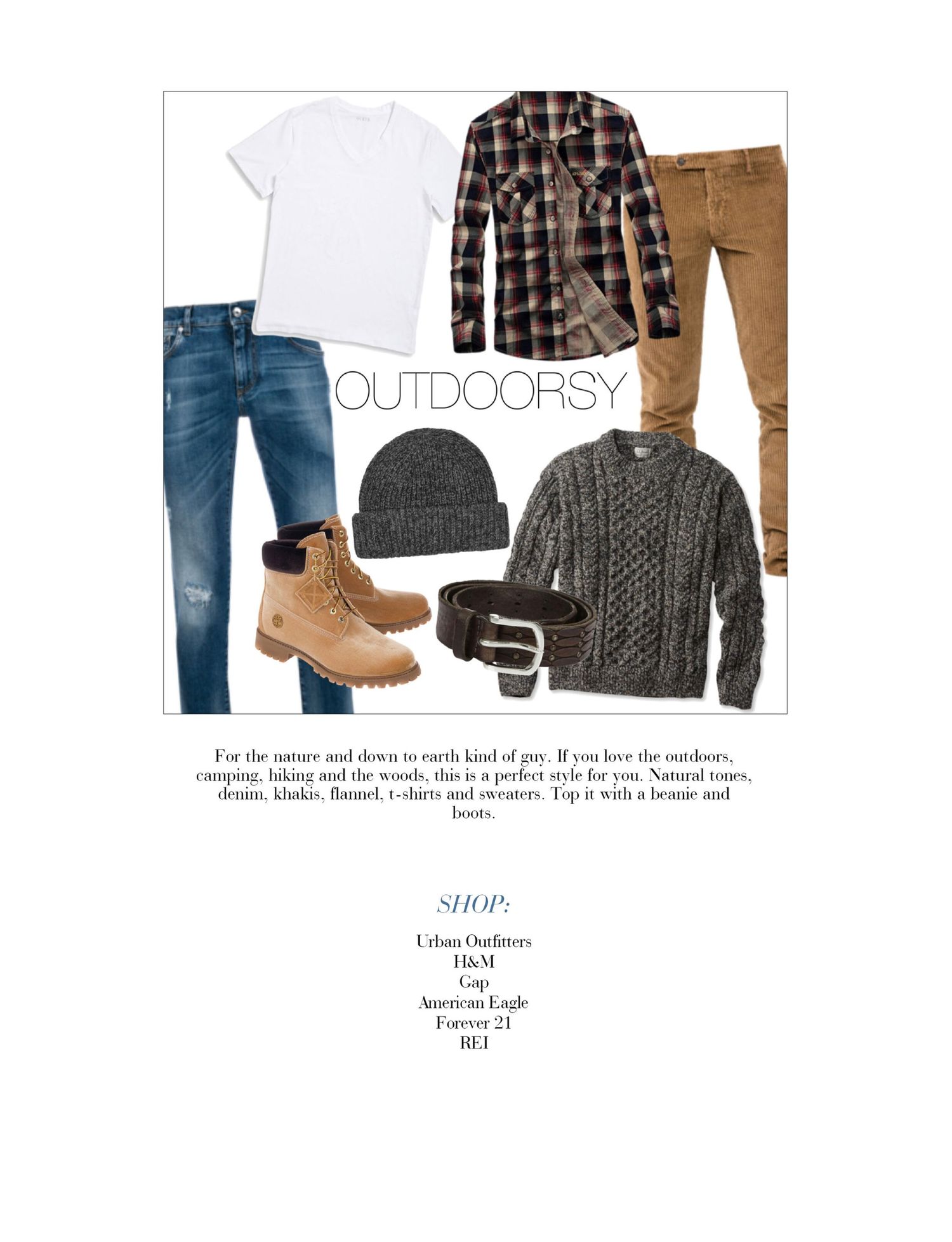 OUTDOORSY

For the nature and down to earth kind of guy. If you love the outdoors, camping, hiking and the woods, this is a perfect style for you. Natural tones, denim, khakis, flannel, t-shirts and sweaters. Top it with a beanie and boots.

SHOP:

Urban Outfitters
H&M
Gap
American Eagle
Forever 21
REI